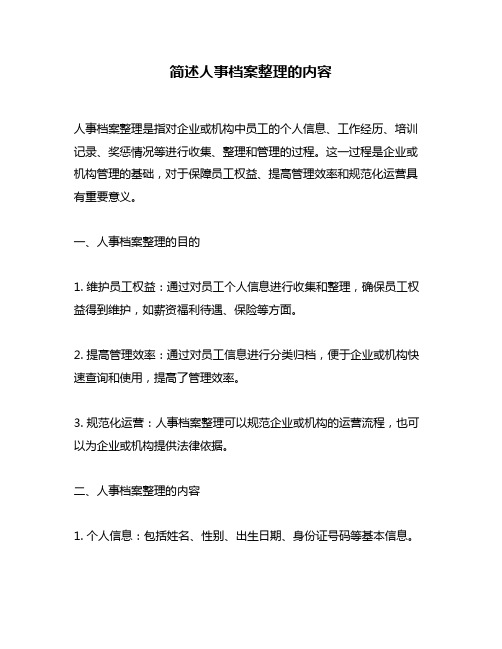 简述人事档案整理的内容

人事档案整理是指对企业或机构中员工的个人信息、工作经历、培训记录、奖惩情况等进行收集、整理和管理的过程。这一过程是企业或机构管理的基础，对于保障员工权益、提高管理效率和规范化运营具有重要意义。

一、人事档案整理的目的

1. 维护员工权益：通过对员工个人信息进行收集和整理，确保员工权益得到维护，如薪资福利待遇、保险等方面。

2. 提高管理效率：通过对员工信息进行分类归档，便于企业或机构快速查询和使用，提高了管理效率。

3. 规范化运营：人事档案整理可以规范企业或机构的运营流程，也可以为企业或机构提供法律依据。

二、人事档案整理的内容

1. 个人信息：包括姓名、性别、出生日期、身份证号码等基本信息。